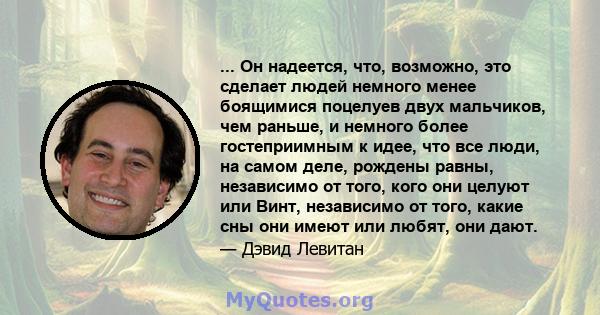 ... Он надеется, что, возможно, это сделает людей немного менее боящимися поцелуев двух мальчиков, чем раньше, и немного более гостеприимным к идее, что все люди, на самом деле, рождены равны, независимо от того, кого они целуют или Винт, независимо от того, какие сны они имеют или любят, они дают.
— Дэвид Левитан

MyQuotes.org